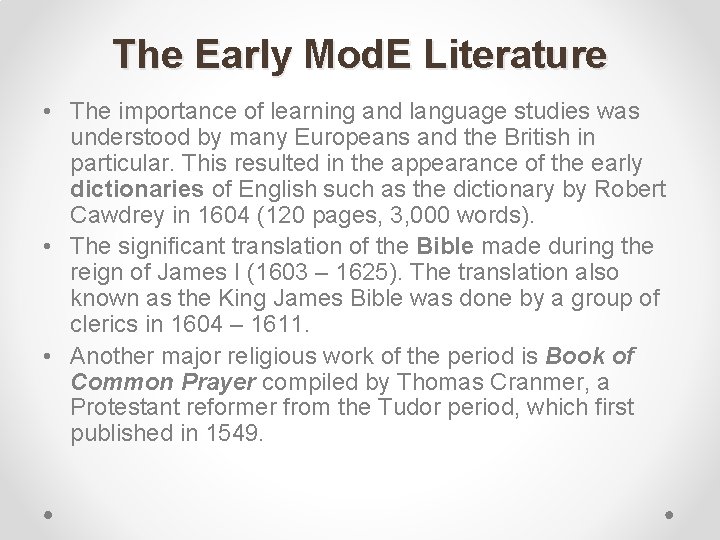 The Early ModE Literature

• The importance of learning and language studies was understood by many Europeans and the British in particular. This resulted in the appearance of the early dictionaries of English such as the dictionary by Robert Cawdrey in 1604 (120 pages, 3,000 words).

• The significant translation of the Bible made during the reign of James I (1603 – 1625). The translation also known as the King James Bible was done by a group of clerics in 1604 – 1611.

• Another major religious work of the period is Book of Common Prayer compiled by Thomas Cranmer, a Protestant reformer from the Tudor period, which first published in 1549.